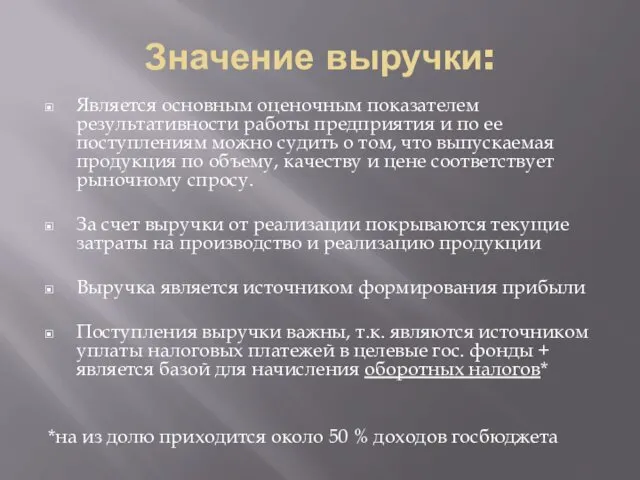 Значение выручки:

Является основным оценочным показателем результативности работы предприятия и по ее поступлениям можно судить о том, что выпускаемая продукция по объему, качеству и цене соответствует рыночному спросу.

За счет выручки от реализации покрываются текущие затраты на производство и реализацию продукции

Выручка является источником формирования прибыли

Поступления выручки важны, т.к. являются источником уплаты налоговых платежей в целевые гос. фонды + является базой для начисления оборотных налогов*

*на из долю приходится около 50 % доходов госбюджета